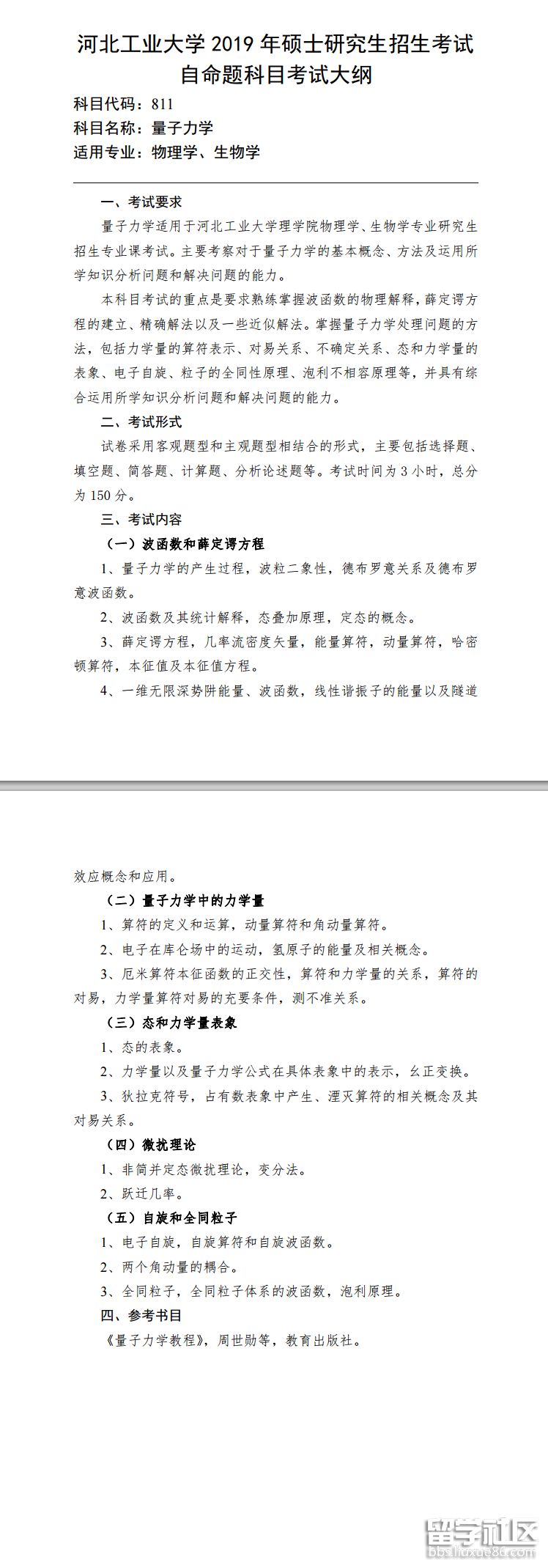 河北工业大学 2019 年硕士研究生招生考试
自命题科目考试大纲

科目代码：811
科目名称：量子力学
适用专业：物理学、生物学

一、考试要求

量子力学适用于河北工业大学理学院物理学、生物学专业研究生招生专业课考试。主要考察对于量子力学的基本概念、方法及运用所学知识分析问题和解决问题的能力。

本科目考试的重点是要求熟练掌握波函数的物理解释，薛定谔方程的建立、精确解法以及一些近似解法。掌握量子力学处理问题的方法，包括力学量的算符表示、对易关系、不确定关系、态和力学量的表象、电子自旋、粒子的全同性原理、泡利不相容原理等，并具有综合运用所学知识分析问题和解决问题的能力。

二、考试形式

试卷采用客观题型和主观题型相结合的形式，主要包括选择题、填空题、简答题、计算题、分析论述题等。考试时间为 3 小时，总分为 150 分。

三、考试内容

（一）波函数和薛定谔方程

1、量子力学的产生过程，波粒二象性，德布罗意关系及德布罗意波函数。

2、波函数及其统计解释，态叠加原理，定态的概念。

3、薛定谔方程，几率流密度矢量，能量算符，动量算符，哈密顿算符，本征值及本征值方程。

4、一维无限深势阱能量、波函数，线性谐振子的能量以及隧道效应概念和应用。

（二）量子力学中的力学量

1、算符的定义和运算，动量算符和角动量算符。

2、电子在库仑场中的运动，氢原子的能量及相关概念。

3、厄米算符本征函数的正交性，算符和力学量的关系，算符的对易，力学量算符对易的充要条件，测不准关系。

（三）态和力学量表象

1、态的表象。

2、力学量以及量子力学公式在具体表象中的表示，幺正变换。

3、狄拉克符号，占有数表象中产生、湮灭算符的相关概念及其对易关系。

（四）微扰理论

1、非简并定态微扰理论，变分法。

2、跃迁几率。

（五）自旋和全同粒子

1、电子自旋，自旋算符和自旋波函数。

2、两个角动量的耦合。

3、全同粒子，全同粒子体系的波函数，泡利原理。

四、参考书目

《量子力学教程》，周世勋等，教育出版社。

留学社区
bbs.liuxue86.com